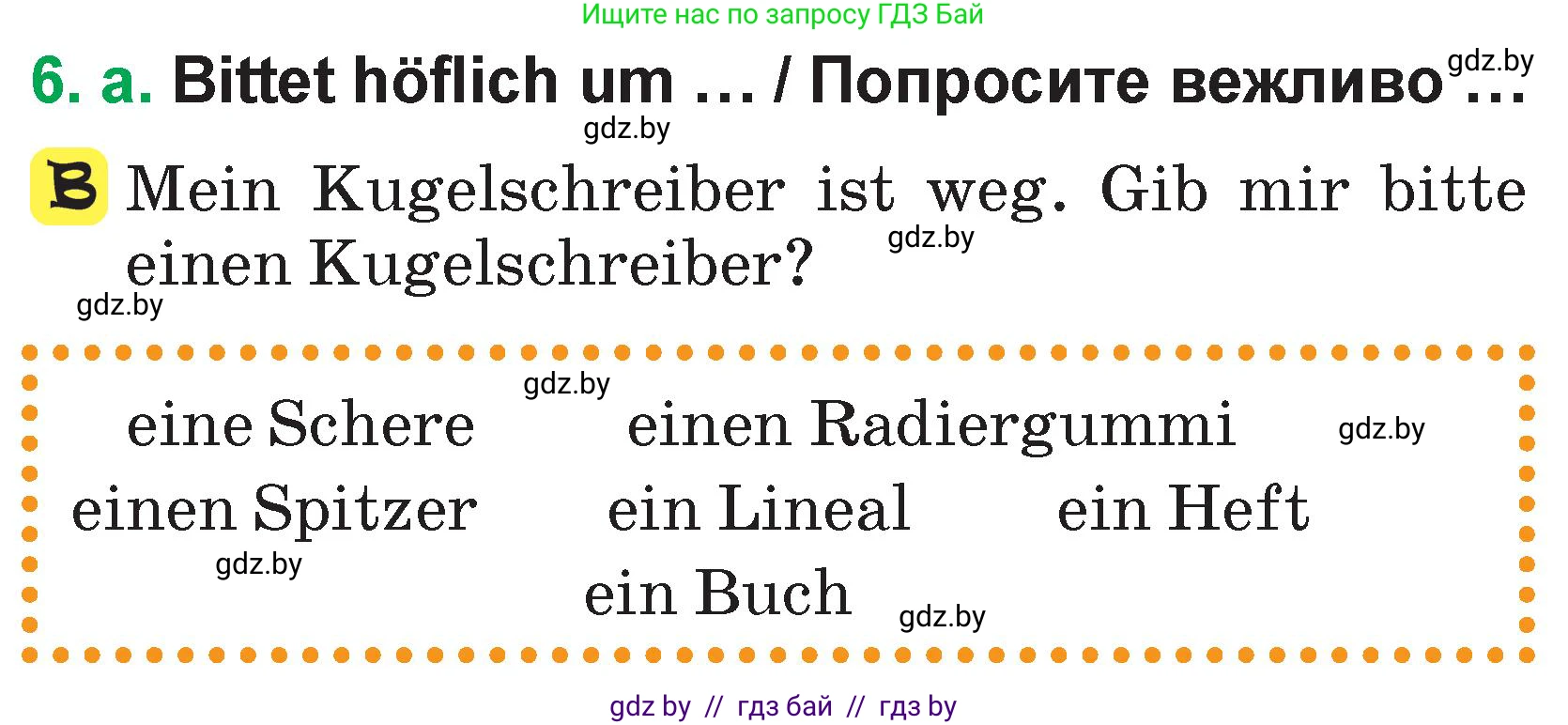 Ищите нас по запросу ГДЗ Бай

6. a. Bittet höflich um … / Попросите вежливо … gdz.by

gdz.by

B Mein Kugelschreiber ist weg. Gib mir bitte einen Kugelschreiber? gdz.by

gdz.by

gdz.by

eine Schere einen Radiergummi gdz.by

einen Spitzer ein Lineal ein Heft

gdz.by

ein Buch gdz.by

gdz by // гдз бай // гдз by